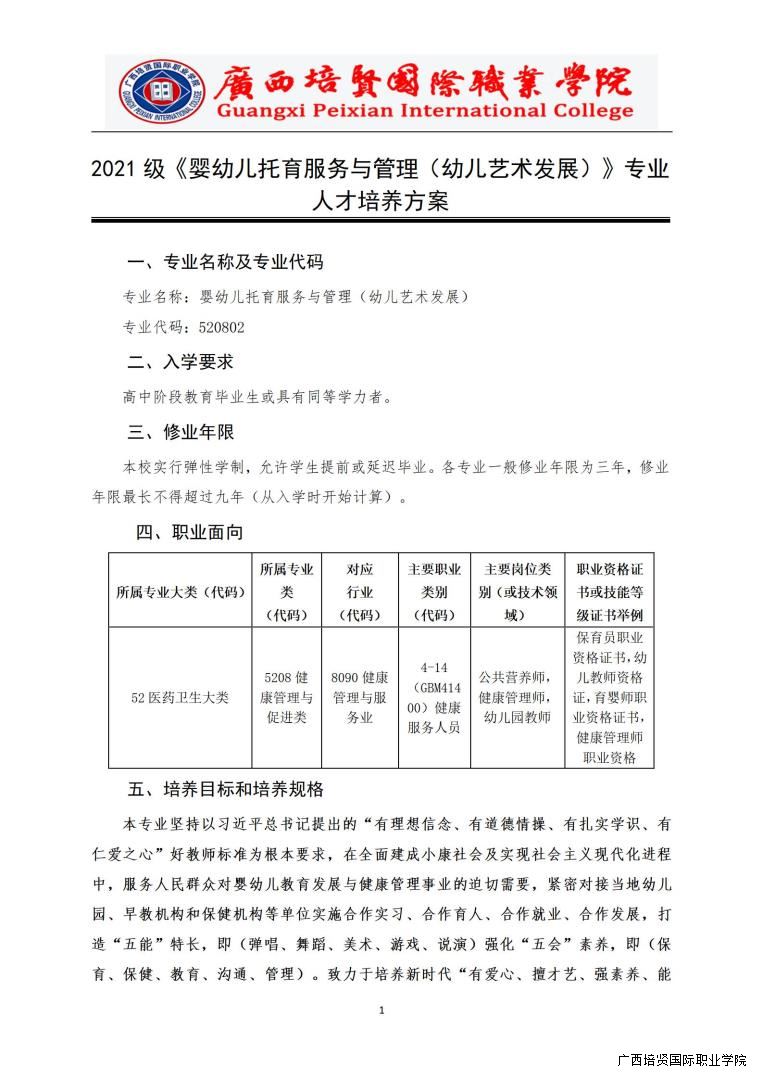 廣西培賢國際職業學院
Guangxi Peixian International College

2021 级《婴幼儿托育服务与管理（幼儿艺术发展）》专业人才培养方案

一、专业名称及专业代码

专业名称：婴幼儿托育服务与管理（幼儿艺术发展）

专业代码：520802

二、入学要求

高中阶段教育毕业生或具有同等学力者。

三、修业年限

本校实行弹性学制，允许学生提前或延迟毕业。各专业一般修业年限为三年，修业年限最长不得超过九年（从入学时开始计算）。

四、职业面向

| 所属专业大类（代码） | 所属专业类（代码） | 对应行业（代码） | 主要职业类别（代码） | 主要岗位类别（或技术领域） | 职业资格证书或技能等级证书举例 |
|---|---|---|---|---|---|
| 52 医药卫生大类 | 5208 健康管理与促进类 | 8090 健康管理与服务业 | 4-14（GBM41400）健康服务人员 | 公共营养师，健康管理师，幼儿园教师 | 保育员职业资格证书，幼儿教师资格证，育婴师职业资格证书，健康管理师职业资格 |

五、培养目标和培养规格

本专业坚持以习近平总书记提出的“有理想信念、有道德情操、有扎实学识、有仁爱之心”好教师标准为根本要求，在全面建成小康社会及实现社会主义现代化进程中，服务人民群众对婴幼儿教育发展与健康管理事业的迫切需要，紧密对接当地幼儿园、早教机构和保健机构等单位实施合作实习、合作育人、合作就业、合作发展，打造“五能”特长，即（弹唱、舞蹈、美术、游戏、说演）强化“五会”素养，即（保育、保健、教育、沟通、管理）。致力于培养新时代“有爱心、擅才艺、强素养、能

1

广西培贤国际职业学院